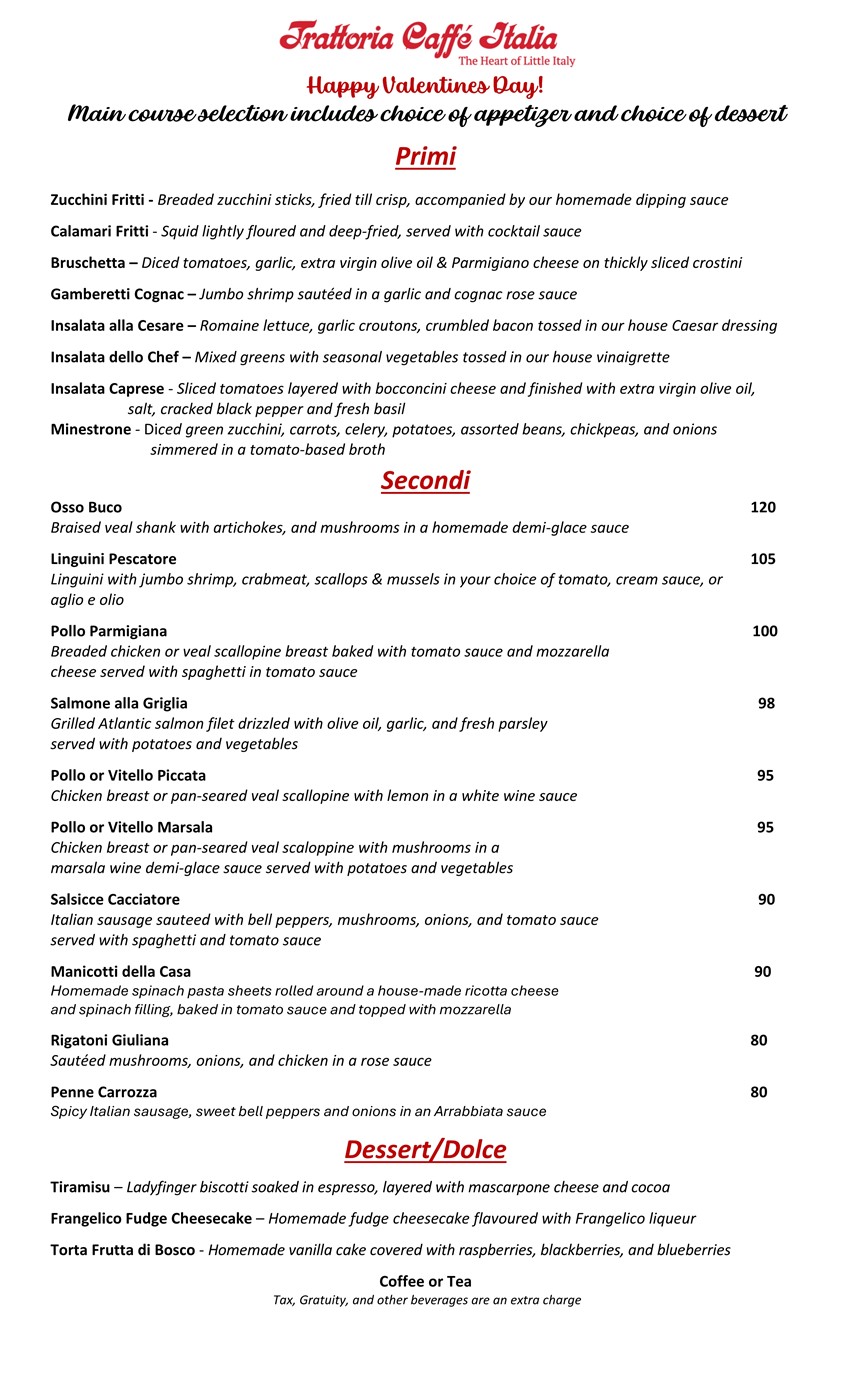 Trattoria Caffé Italia
The Heart of Little Italy

Happy Valentines Day!

Main course selection includes choice of appetizer and choice of dessert

Primi

Zucchini Fritti - Breaded zucchini sticks, fried till crisp, accompanied by our homemade dipping sauce

Calamari Fritti - Squid lightly floured and deep-fried, served with cocktail sauce

Bruschetta – Diced tomatoes, garlic, extra virgin olive oil & Parmigiano cheese on thickly sliced crostini

Gamberetti Cognac – Jumbo shrimp sautéed in a garlic and cognac rose sauce

Insalata alla Cesare – Romaine lettuce, garlic croutons, crumbled bacon tossed in our house Caesar dressing

Insalata dello Chef – Mixed greens with seasonal vegetables tossed in our house vinaigrette

Insalata Caprese - Sliced tomatoes layered with bocconcini cheese and finished with extra virgin olive oil, salt, cracked black pepper and fresh basil

Minestrone - Diced green zucchini, carrots, celery, potatoes, assorted beans, chickpeas, and onions simmered in a tomato-based broth

Secondi

Osso Buco 120
Braised veal shank with artichokes, and mushrooms in a homemade demi-glace sauce

Linguini Pescatore 105
Linguini with jumbo shrimp, crabmeat, scallops & mussels in your choice of tomato, cream sauce, or aglio e olio

Pollo Parmigiana 100
Breaded chicken or veal scallopine breast baked with tomato sauce and mozzarella cheese served with spaghetti in tomato sauce

Salmone alla Griglia 98
Grilled Atlantic salmon filet drizzled with olive oil, garlic, and fresh parsley served with potatoes and vegetables

Pollo or Vitello Piccata 95
Chicken breast or pan-seared veal scallopine with lemon in a white wine sauce

Pollo or Vitello Marsala 95
Chicken breast or pan-seared veal scaloppine with mushrooms in a marsala wine demi-glace sauce served with potatoes and vegetables

Salsicce Cacciatore 90
Italian sausage sauteed with bell peppers, mushrooms, onions, and tomato sauce served with spaghetti and tomato sauce

Manicotti della Casa 90
Homemade spinach pasta sheets rolled around a house-made ricotta cheese and spinach filling, baked in tomato sauce and topped with mozzarella

Rigatoni Giuliana 80
Sautéed mushrooms, onions, and chicken in a rose sauce

Penne Carrozza 80
Spicy Italian sausage, sweet bell peppers and onions in an Arrabbiata sauce

Dessert/Dolce

Tiramisu – Ladyfinger biscotti soaked in espresso, layered with mascarpone cheese and cocoa

Frangelico Fudge Cheesecake – Homemade fudge cheesecake flavoured with Frangelico liqueur

Torta Frutta di Bosco - Homemade vanilla cake covered with raspberries, blackberries, and blueberries

Coffee or Tea
Tax, Gratuity, and other beverages are an extra charge